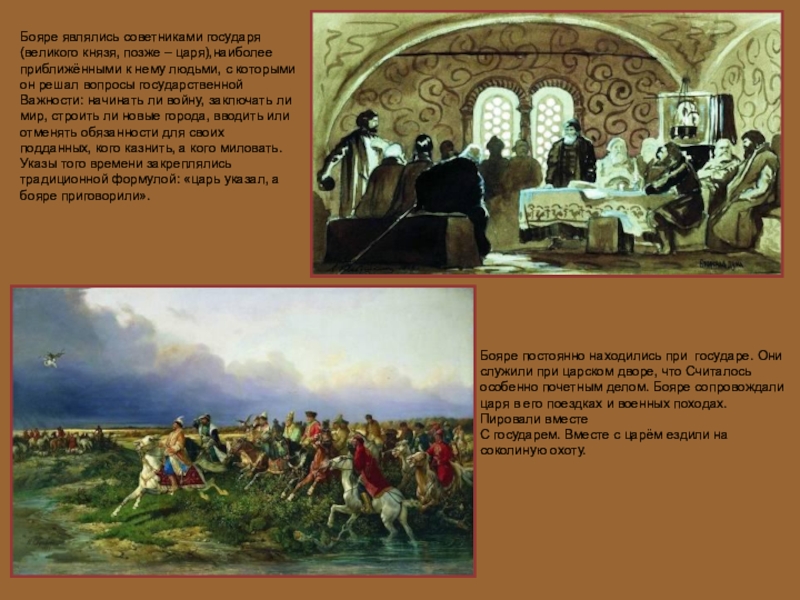 Бояре являлись советниками государя (великого князя, позже – царя), наиболее приближёнными к нему людьми, с которыми он решал вопросы государственной Важности: начинать ли войну, заключать ли мир, строить ли новые города, вводить или отменять обязанности для своих подданных, кого казнить, а кого миловать. Указы того времени закреплялись традиционной формулой: «царь указал, а бояре приговорили».

Бояре постоянно находились при государе. Они служили при царском дворе, что Считалось особенно почетным делом. Бояре сопровождали царя в его поездках и военных походах. Пировали вместе
С государем. Вместе с царём ездили на соколиную охоту.